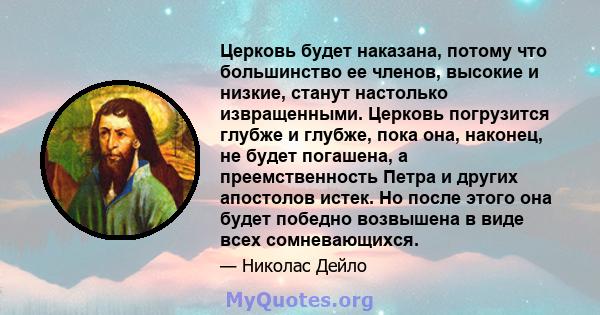 Церковь будет наказана, потому что большинство ее членов, высокие и низкие, станут настолько извращенными. Церковь погрузится глубже и глубже, пока она, наконец, не будет погашена, а преемственность Петра и других апостолов истек. Но после этого она будет победно возвышена в виде всех сомневающихся.

— Николас Дейло

MyQuotes.org